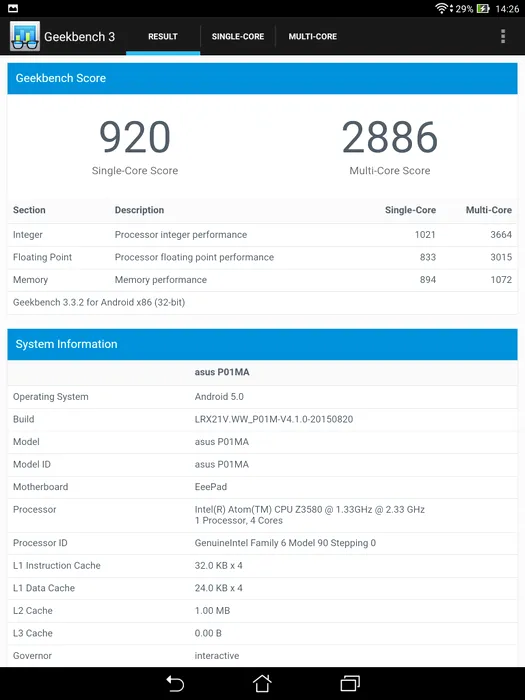 29% 14:26

Geekbench 3 RESULT SINGLE-CORE MULTI-CORE

Geekbench Score

920
Single-Core Score

2886
Multi-Core Score

| Section | Description | Single-Core | Multi-Core |
|---|---|---|---|
| Integer | Processor integer performance | 1021 | 3664 |
| Floating Point | Processor floating point performance | 833 | 3015 |
| Memory | Memory performance | 894 | 1072 |

Geekbench 3.3.2 for Android x86 (32-bit)

System Information

| | asus P01MA |
|---|---|
| Operating System | Android 5.0 |
| Build | LRX21V.WW_P01M-V4.1.0-20150820 |
| Model | asus P01MA |
| Model ID | asus P01MA |
| Motherboard | EeePad |
| Processor | Intel(R) Atom(TM) CPU Z3580 @ 1.33GHz @ 2.33 GHz 1 Processor, 4 Cores |
| Processor ID | GenuineIntel Family 6 Model 90 Stepping 0 |
| L1 Instruction Cache | 32.0 KB x 4 |
| L1 Data Cache | 24.0 KB x 4 |
| L2 Cache | 1.00 MB |
| L3 Cache | 0.00 B |
| Governor | interactive |